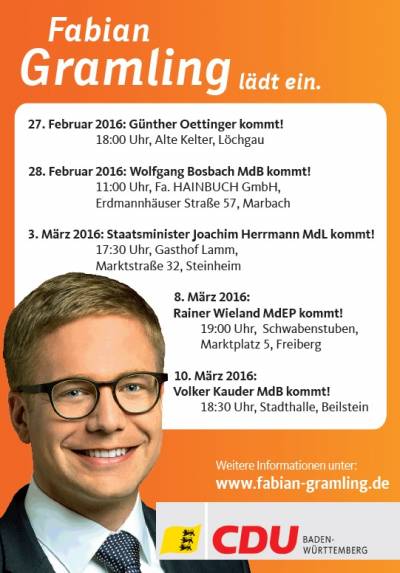 Fabian Gramling lädt ein.

27. Februar 2016: Günther Oettinger kommt!
18:00 Uhr, Alte Kelter, Löchgau

28. Februar 2016: Wolfgang Bosbach MdB kommt!
11:00 Uhr, Fa. HAINBUCH GmbH,
Erdmannhäuser Straße 57, Marbach

3. März 2016: Staatsminister Joachim Herrmann MdL kommt!
17:30 Uhr, Gasthof Lamm,
Marktstraße 32, Steinheim

8. März 2016:
Rainer Wieland MdEP kommt!
19:00 Uhr, Schwabenstuben,
Marktplatz 5, Freiberg

10. März 2016:
Volker Kauder MdB kommt!
18:30 Uhr, Stadthalle, Beilstein

Weitere Informationen unter:
www.fabian-gramling.de

CDU BADEN-WÜRTTEMBERG